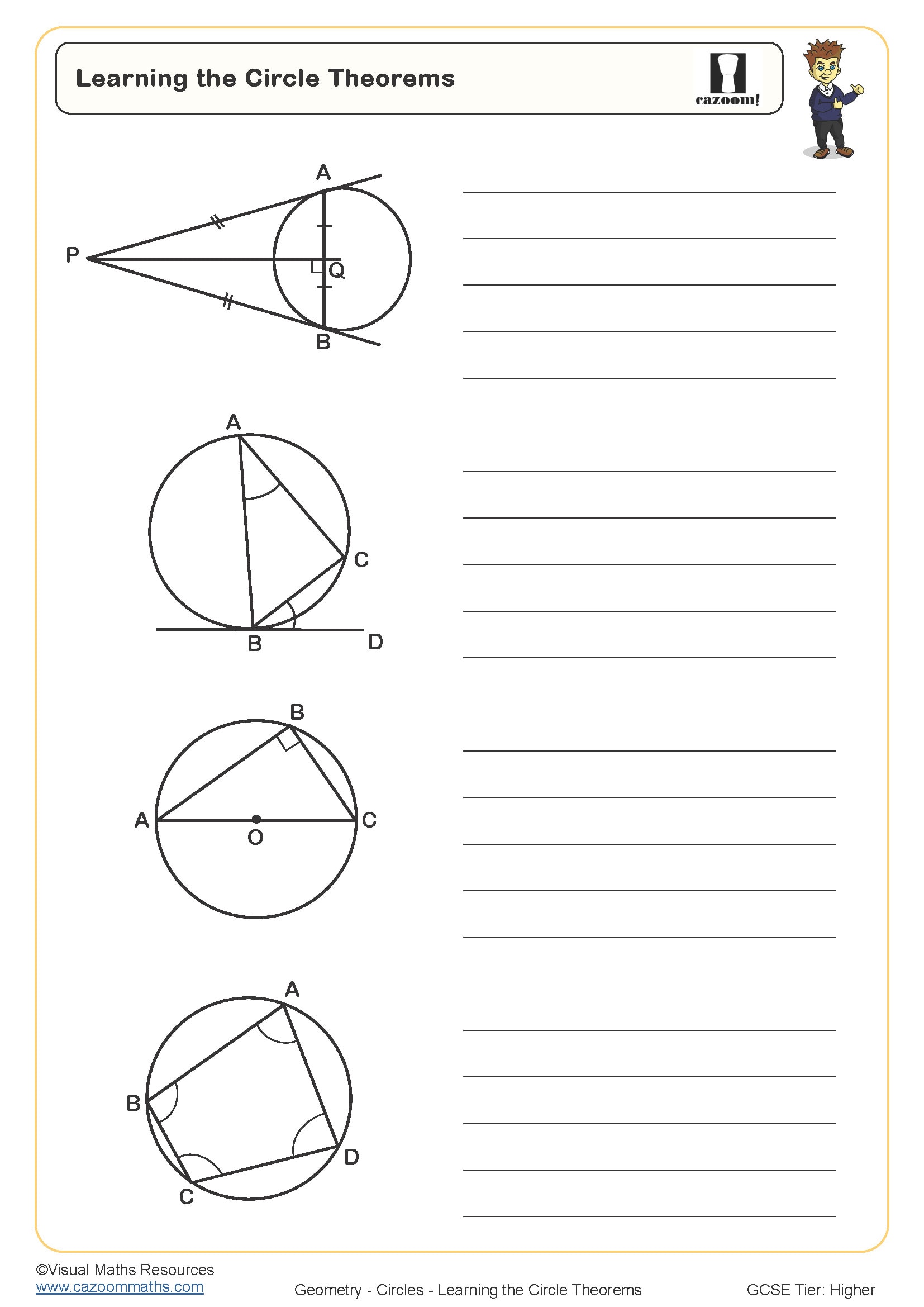 Learning the Circle Theorems

cazoom!

A
P
Q
B

A
C
B
D

B
A
O
C

A
B
D
C

©Visual Maths Resources
www.cazoommaths.com

Geometry - Circles - Learning the Circle Theorems

GCSE Tier: Higher